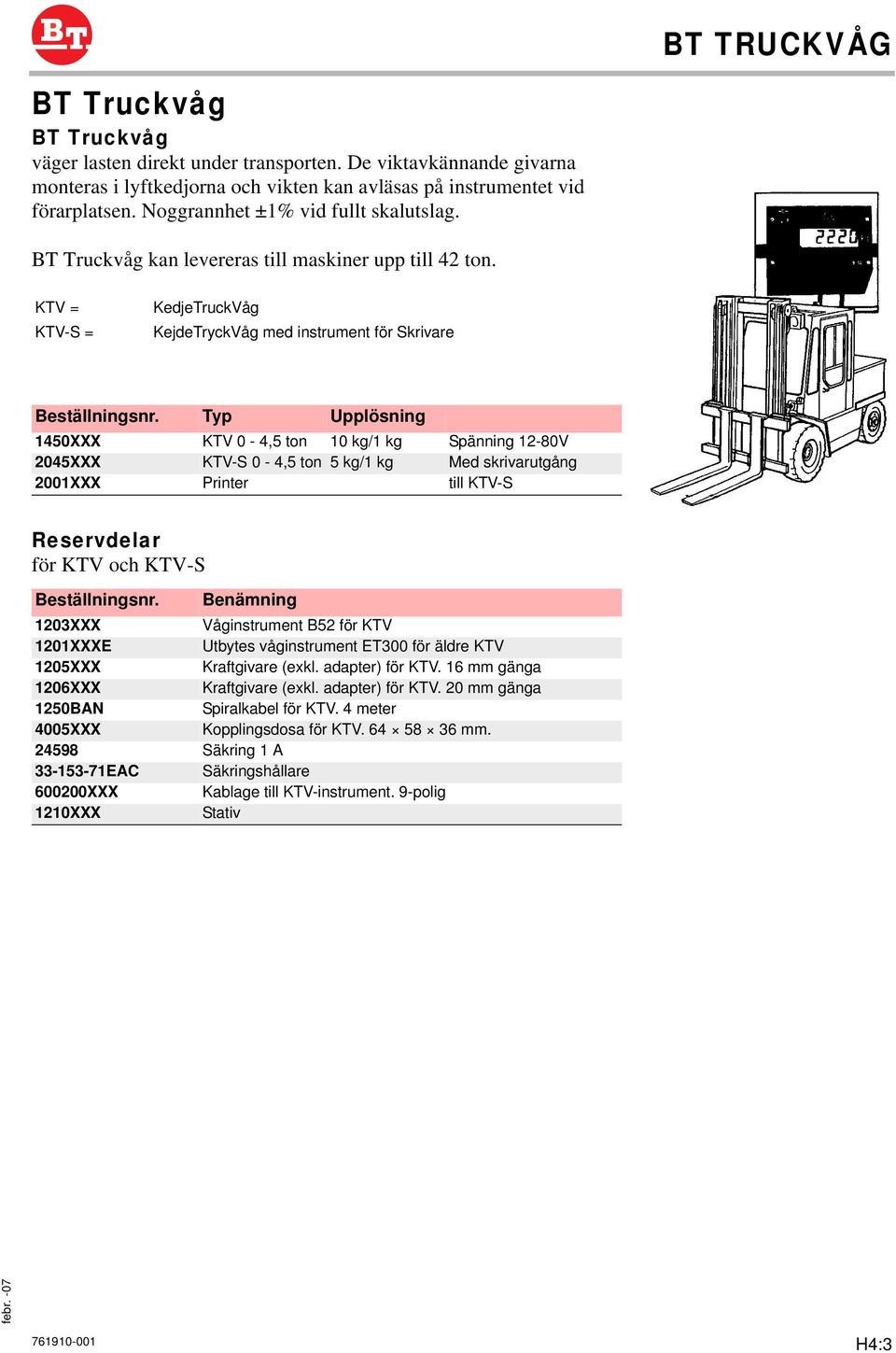 BT

BT TRUCKVÅG

BT Truckvåg

BT Truckvåg
väger lasten direkt under transporten. De viktavkännande givarna monteras i lyftkedjorna och vikten kan avläsas på instrumentet vid förarplatsen. Noggrannhet ±1% vid fullt skalutslag.

BT Truckvåg kan levereras till maskiner upp till 42 ton.

KTV = KedjeTruckVåg
KTV-S = KejdeTryckVåg med instrument för Skrivare

2220

| Beställningsnr. | Typ | Upplösning | |
|---|---|---|---|
| 1450XXX | KTV 0 - 4,5 ton | 10 kg/1 kg | Spänning 12-80V |
| 2045XXX | KTV-S 0 - 4,5 ton | 5 kg/1 kg | Med skrivarutgång |
| 2001XXX | Printer | | till KTV-S |

Reservdelar
för KTV och KTV-S

| Beställningsnr. | Benämning |
|---|---|
| 1203XXX | Våginstrument B52 för KTV |
| 1201XXXE | Utbytes våginstrument ET300 för äldre KTV |
| 1205XXX | Kraftgivare (exkl. adapter) för KTV. 16 mm gänga |
| 1206XXX | Kraftgivare (exkl. adapter) för KTV. 20 mm gänga |
| 1250BAN | Spiralkabel för KTV. 4 meter |
| 4005XXX | Kopplingsdosa för KTV. 64 × 58 × 36 mm. |
| 24598 | Säkring 1 A |
| 33-153-71EAC | Säkringshållare |
| 600200XXX | Kablage till KTV-instrument. 9-polig |
| 1210XXX | Stativ |

febr. -07

761910-001

H4:3